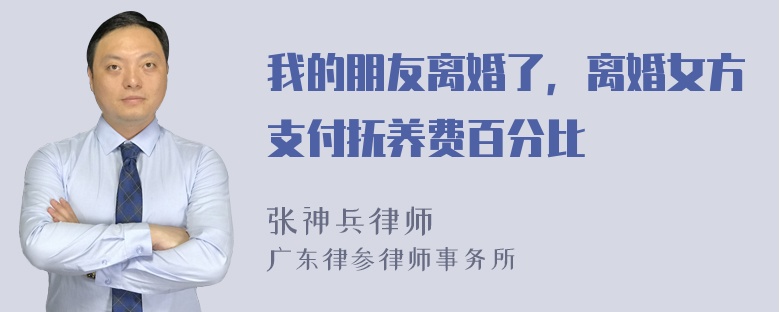 我的朋友离婚了，离婚女方支付抚养费百分比

张神兵律师
广东律参律师事务所